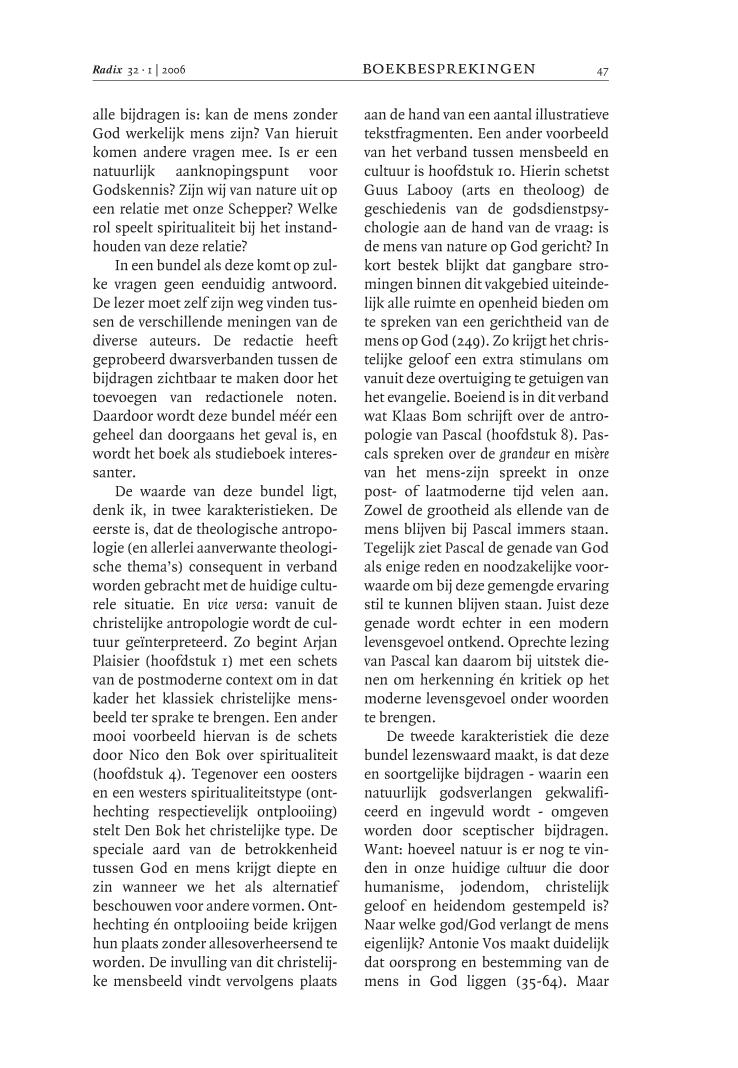 Radix 32 · 1 | 2006 BOEKBESPREKINGEN 47

alle bijdragen is: kan de mens zonder God werkelijk mens zijn? Van hieruit komen andere vragen mee. Is er een natuurlijk aanknopingspunt voor Godskennis? Zijn wij van nature uit op een relatie met onze Schepper? Welke rol speelt spiritualiteit bij het instandhouden van deze relatie?

In een bundel als deze komt op zulke vragen geen eenduidig antwoord. De lezer moet zelf zijn weg vinden tussen de verschillende meningen van de diverse auteurs. De redactie heeft geprobeerd dwarsverbanden tussen de bijdragen zichtbaar te maken door het toevoegen van redactionele noten. Daardoor wordt deze bundel méér een geheel dan doorgaans het geval is, en wordt het boek als studieboek interessanter.

De waarde van deze bundel ligt, denk ik, in twee karakteristieken. De eerste is, dat de theologische antropologie (en allerlei aanverwante theologische thema's) consequent in verband worden gebracht met de huidige culturele situatie. En vice versa: vanuit de christelijke antropologie wordt de cultuur geïnterpreteerd. Zo begint Arjan Plaisier (hoofdstuk 1) met een schets van de postmoderne context om in dat kader het klassiek christelijke mensbeeld ter sprake te brengen. Een ander mooi voorbeeld hiervan is de schets door Nico den Bok over spiritualiteit (hoofdstuk 4). Tegenover een oosters en een westers spiritualiteitstype (onthechting respectievelijk ontplooiing) stelt Den Bok het christelijke type. De speciale aard van de betrokkenheid tussen God en mens krijgt diepte en zin wanneer we het als alternatief beschouwen voor andere vormen. Onthechting én ontplooiing beide krijgen hun plaats zonder allesoverheersend te worden. De invulling van dit christelijke mensbeeld vindt vervolgens plaats aan de hand van een aantal illustratieve tekstfragmenten. Een ander voorbeeld van het verband tussen mensbeeld en cultuur is hoofdstuk 10. Hierin schetst Guus Labooy (arts en theoloog) de geschiedenis van de godsdienstpsychologie aan de hand van de vraag: is de mens van nature op God gericht? In kort bestek blijkt dat gangbare stromingen binnen dit vakgebied uiteindelijk alle ruimte en openheid bieden om te spreken van een gerichtheid van de mens op God (249). Zo krijgt het christelijke geloof een extra stimulans om vanuit deze overtuiging te getuigen van het evangelie. Boeiend is in dit verband wat Klaas Bom schrijft over de antropologie van Pascal (hoofdstuk 8). Pascals spreken over de grandeur en misère van het mens-zijn spreekt in onze post- of laatmoderne tijd velen aan. Zowel de grootheid als ellende van de mens blijven bij Pascal immers staan. Tegelijk ziet Pascal de genade van God als enige reden en noodzakelijke voorwaarde om bij deze gemengde ervaring stil te kunnen blijven staan. Juist deze genade wordt echter in een modern levensgevoel ontkend. Oprechte lezing van Pascal kan daarom bij uitstek dienen om herkenning én kritiek op het moderne levensgevoel onder woorden te brengen.

De tweede karakteristiek die deze bundel lezenswaard maakt, is dat deze en soortgelijke bijdragen - waarin een natuurlijk godsverlangen gekwalificeerd en ingevuld wordt - omgeven worden door sceptischer bijdragen. Want: hoeveel natuur is er nog te vinden in onze huidige cultuur die door humanisme, jodendom, christelijk geloof en heidendom gestempeld is? Naar welke god/God verlangt de mens eigenlijk? Antonie Vos maakt duidelijk dat oorsprong en bestemming van de mens in God liggen (35-64). Maar